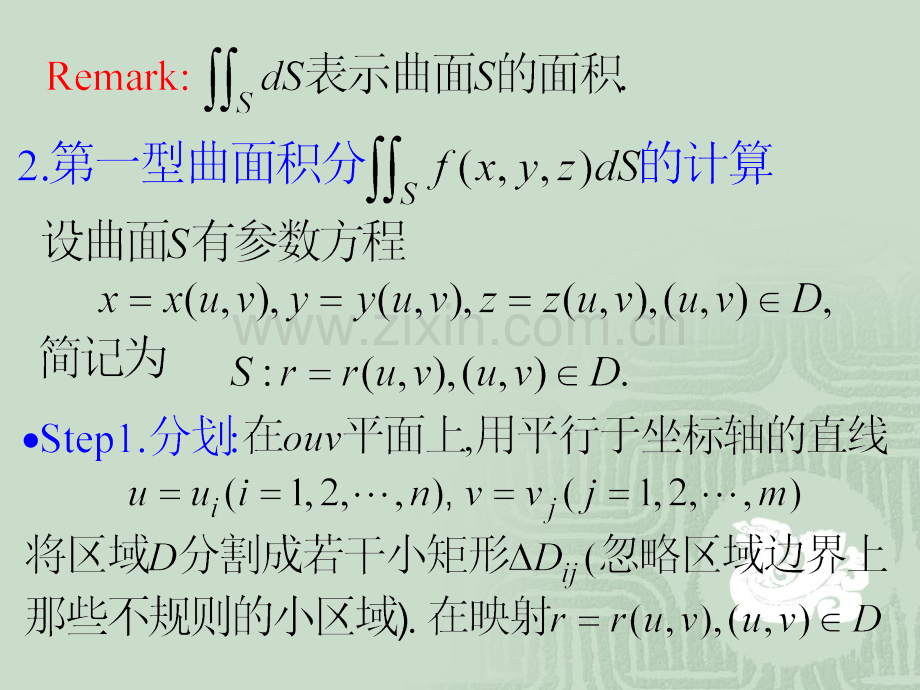 Remark: $\iint_S dS$表示曲面$S$的面积.

2.第一型曲面积分$\iint_S f(x,y,z)dS$的计算

设曲面$S$有参数方程

$x=x(u,v), y=y(u,v), z=z(u,v), (u,v)\in D,$

简记为 $S: r=r(u,v), (u,v)\in D.$

•Step1.分划:在$ouv$平面上,用平行于坐标轴的直线

$u=u_i(i=1,2,\cdots,n), v=v_j(j=1,2,\cdots,m)$

将区域$D$分割成若干小矩形$\Delta D_{ij}$(忽略区域边界上那些不规则的小区域). 在映射$r=r(u,v),(u,v)\in D$

www.zixin.com.cn